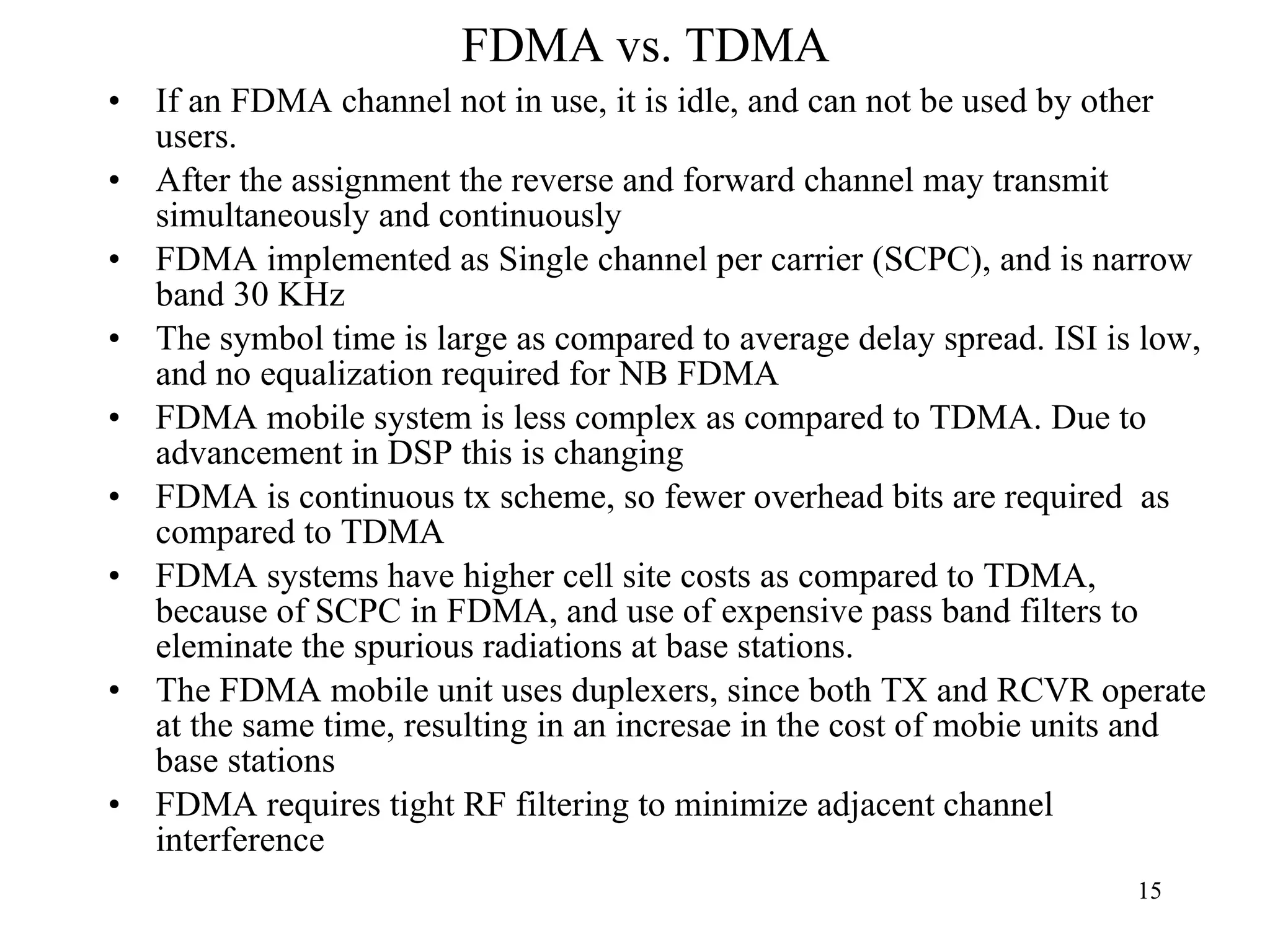 FDMA vs. TDMA

• If an FDMA channel not in use, it is idle, and can not be used by other users.
• After the assignment the reverse and forward channel may transmit simultaneously and continuously
• FDMA implemented as Single channel per carrier (SCPC), and is narrow band 30 KHz
• The symbol time is large as compared to average delay spread. ISI is low, and no equalization required for NB FDMA
• FDMA mobile system is less complex as compared to TDMA. Due to advancement in DSP this is changing
• FDMA is continuous tx scheme, so fewer overhead bits are required as compared to TDMA
• FDMA systems have higher cell site costs as compared to TDMA, because of SCPC in FDMA, and use of expensive pass band filters to eleminate the spurious radiations at base stations.
• The FDMA mobile unit uses duplexers, since both TX and RCVR operate at the same time, resulting in an incresae in the cost of mobie units and base stations
• FDMA requires tight RF filtering to minimize adjacent channel interference

15